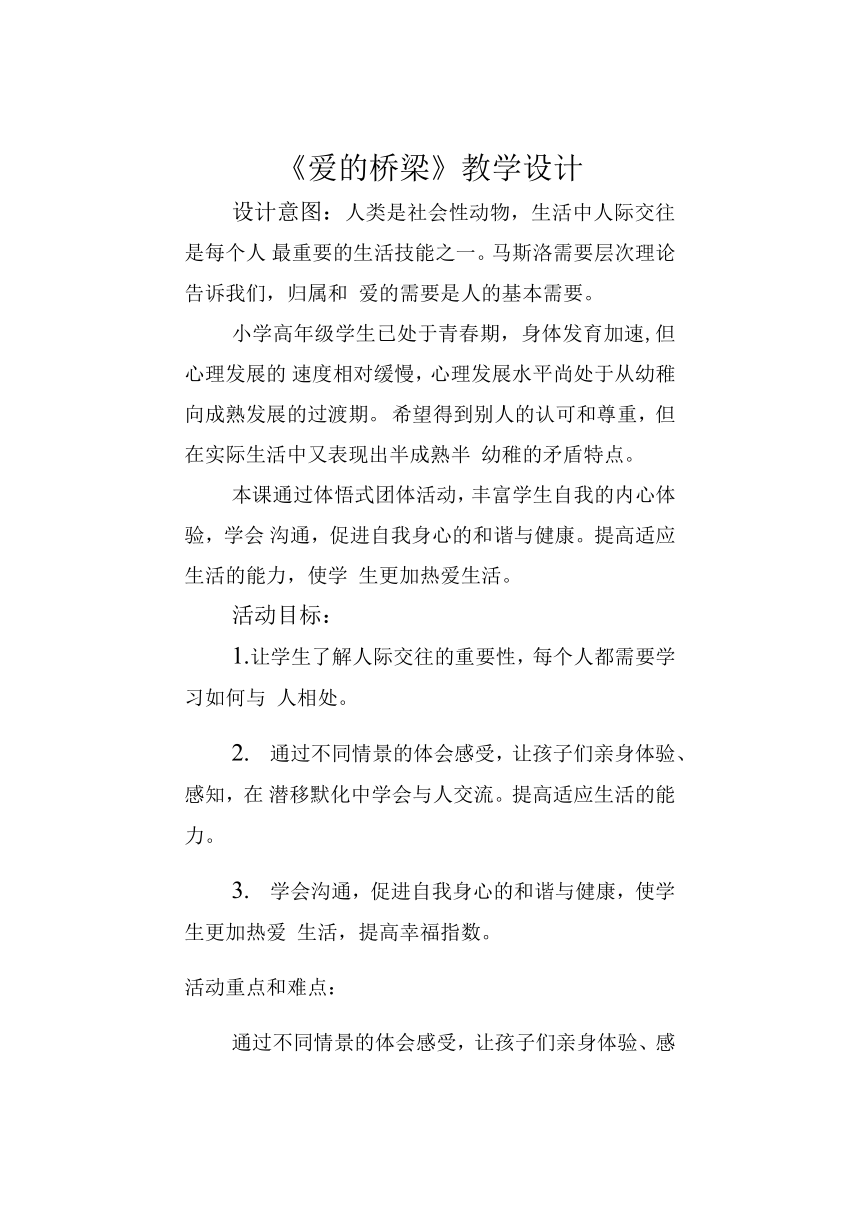 《爱的桥梁》教学设计

设计意图：人类是社会性动物，生活中人际交往是每个人 最重要的生活技能之一。马斯洛需要层次理论告诉我们，归属和 爱的需要是人的基本需要。

小学高年级学生已处于青春期，身体发育加速,但心理发展的 速度相对缓慢，心理发展水平尚处于从幼稚向成熟发展的过渡期。希望得到别人的认可和尊重，但在实际生活中又表现出半成熟半 幼稚的矛盾特点。

本课通过体悟式团体活动，丰富学生自我的内心体验，学会 沟通，促进自我身心的和谐与健康。提高适应生活的能力，使学 生更加热爱生活。

活动目标：

1.让学生了解人际交往的重要性，每个人都需要学习如何与 人相处。

2. 通过不同情景的体会感受，让孩子们亲身体验、感知，在 潜移默化中学会与人交流。提高适应生活的能力。

3. 学会沟通，促进自我身心的和谐与健康，使学生更加热爱 生活，提高幸福指数。

活动重点和难点：

通过不同情景的体会感受，让孩子们亲身体验、感